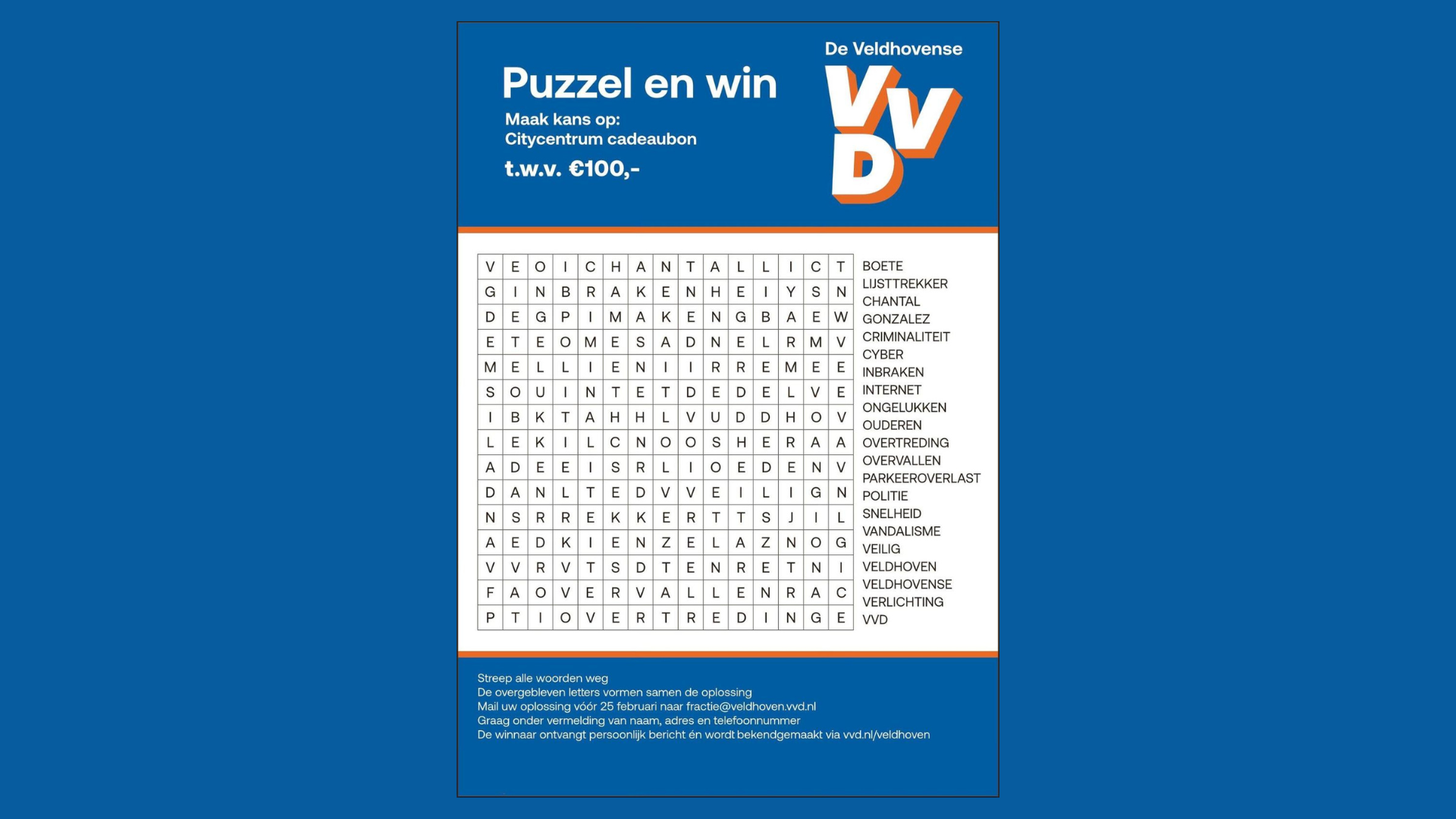 Puzzel en win

Maak kans op:
Citycentrum cadeaubon

t.w.v. €100,-

De Veldhovense

VVD

| V | E | O | I | C | H | A | N | T | A | L | L | I | C | T |
|---|---|---|---|---|---|---|---|---|---|---|---|---|---|---|
| G | I | N | B | R | A | K | E | N | H | E | I | Y | S | N |
| D | E | G | P | I | M | A | K | E | N | G | B | A | E | W |
| E | T | E | O | M | E | S | A | D | N | E | L | R | M | V |
| M | E | L | L | I | E | N | I | I | R | R | E | M | E | E |
| S | O | U | I | N | T | E | T | D | E | D | E | L | V | E |
| I | B | K | T | A | H | H | L | V | U | D | D | H | O | V |
| L | E | K | I | L | C | N | O | O | S | H | E | R | A | A |
| A | D | E | E | I | S | R | L | I | O | E | D | E | N | V |
| D | A | N | L | T | E | D | V | V | E | I | L | I | G | N |
| N | S | R | R | E | K | K | E | R | T | T | S | J | I | L |
| A | E | D | K | I | E | N | Z | E | L | A | Z | N | O | G |
| V | V | R | V | T | S | D | T | E | N | R | E | T | N | I |
| F | A | O | V | E | R | V | A | L | L | E | N | R | A | C |
| P | T | I | O | V | E | R | T | R | E | D | I | N | G | E |

BOETE
LIJSTTREKKER
CHANTAL
GONZALEZ
CRIMINALITEIT
CYBER
INBRAKEN
INTERNET
ONGELUKKEN
OUDEREN
OVERTREDING
OVERVALLEN
PARKEEROVERLAST
POLITIE
SNELHEID
VANDALISME
VEILIG
VELDHOVEN
VELDHOVENSE
VERLICHTING
VVD

Streep alle woorden weg
De overgebleven letters vormen samen de oplossing
Mail uw oplossing vóór 25 februari naar fractie@veldhoven.vvd.nl
Graag onder vermelding van naam, adres en telefoonnummer
De winnaar ontvangt persoonlijk bericht én wordt bekendgemaakt via vvd.nl/veldhoven